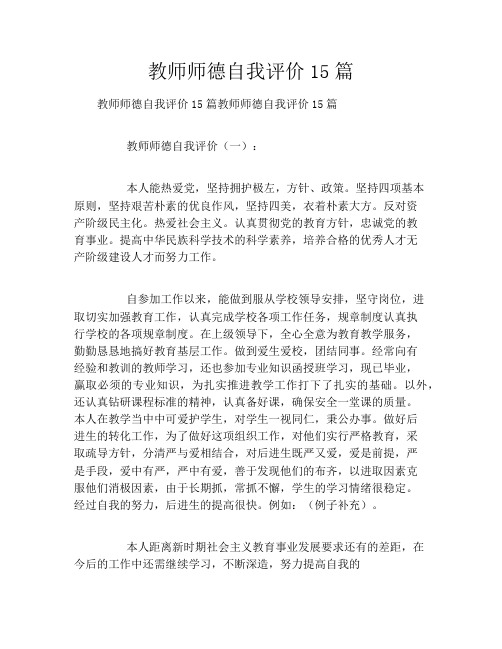 教师师德自我评价 15 篇

教师师德自我评价 15 篇教师师德自我评价 15 篇

教师师德自我评价（一）：

本人能热爱党，坚持拥护极左，方针、政策。坚持四项基本原则，坚持艰苦朴素的优良作风，坚持四美，衣着朴素大方。反对资产阶级民主化。热爱社会主义。认真贯彻党的教育方针，忠诚党的教育事业。提高中华民族科学技术的科学素养，培养合格的优秀人才无产阶级建设人才而努力工作。

自参加工作以来，能做到服从学校领导安排，坚守岗位，进取切实加强教育工作，认真完成学校各项工作任务，规章制度认真执行学校的各项规章制度。在上级领导下，全心全意为教育教学服务，勤勤恳恳地搞好教育基层工作。做到爱生爱校，团结同事。经常向有经验和教训的教师学习，还也参加专业知识函授班学习，现已毕业，赢取必须的专业知识，为扎实推进教学工作打下了扎实的基础。以外，还认真钻研课程标准的精神，认真备好课，确保安全一堂课的质量。本人在教学当中中可爱护学生，对学生一视同仁，秉公办事。做好后进生的转化工作，为了做好这项组织工作，对他们实行严格教育，采取疏导方针，分清严与爱相结合，对后进生既严又爱，爱是前提，严是手段，爱中有严，严中有爱，善于发现他们的布齐，以进取因素克服他们消极因素，由于长期抓，常抓不懈，学生的学习情绪很稳定。经过自我的努力，后进生的提高很快。例如：（例子补充）。

本人距离新时期社会主义教育事业发展要求还有的差距，在今后的工作中还需继续学习，不断深造，努力提高自我的